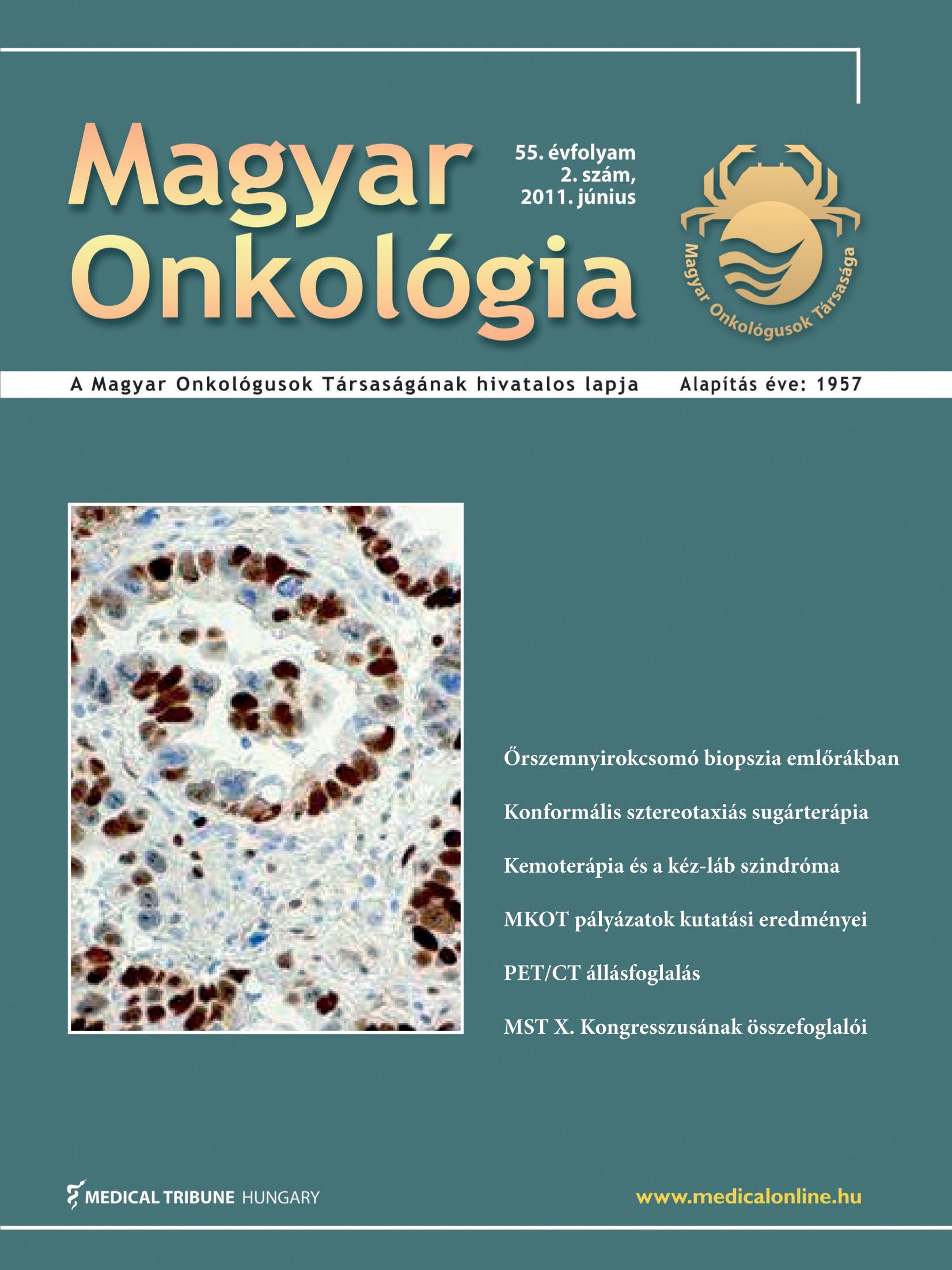 Magyar Onkológia

55. évfolyam
2. szám,
2011. június

Magyar Onkológusok Társasága

A Magyar Onkológusok Társaságának hivatalos lapja

Alapítás éve: 1957

Őrszemnyirokcsomó biopszia emlőrákban

Konformális sztereotaxiás sugárterápia

Kemoterápia és a kéz-láb szindróma

MKOT pályázatok kutatási eredményei

PET/CT állásfoglalás

MST X. Kongresszusának összefoglalói

MEDICAL TRIBUNE HUNGARY

www.medicalonline.hu